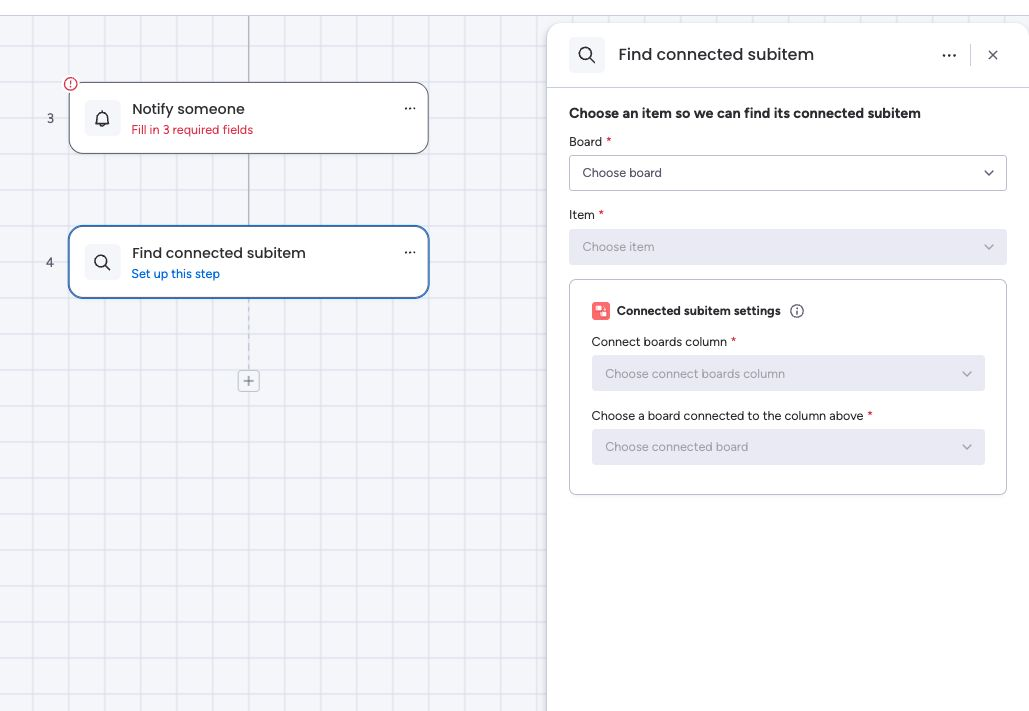 3
Notify someone
Fill in 3 required fields

4
Find connected subitem
Set up this step

Find connected subitem

Choose an item so we can find its connected subitem

Board *
Choose board

Item *
Choose item

Connected subitem settings

Connect boards column *
Choose connect boards column

Choose a board connected to the column above *
Choose connected board